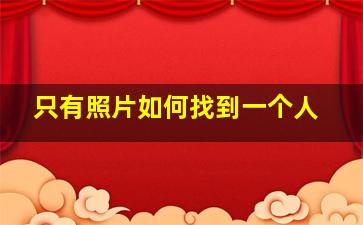 只有照片如何找到一个人